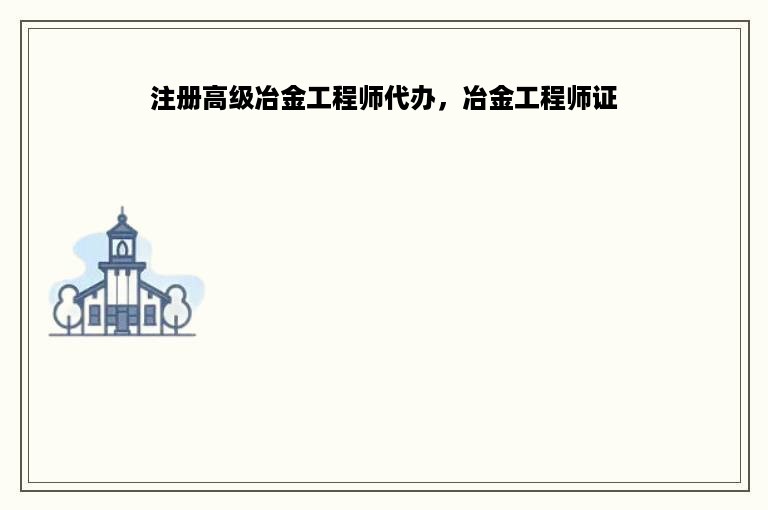 注册高级冶金工程师代办，冶金工程师证